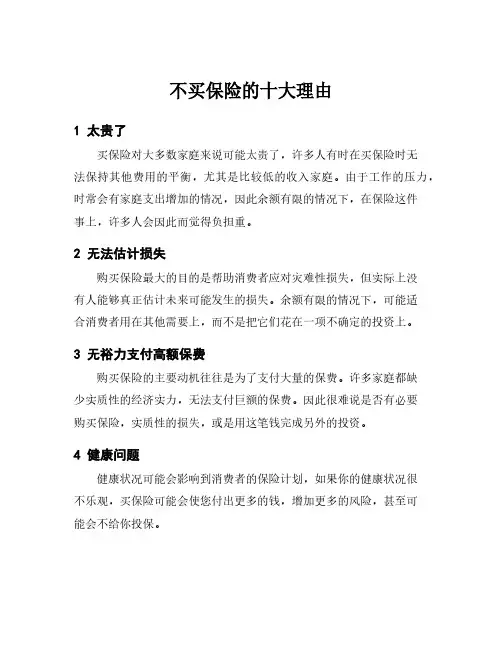 不买保险的十大理由

1 太贵了

买保险对大多数家庭来说可能太贵了，许多人有时在买保险时无法保持其他费用的平衡，尤其是比较低的收入家庭。由于工作的压力，时常会有家庭支出增加的情况，因此余额有限的情况下，在保险这件事上，许多人会因此而觉得负担重。

2 无法估计损失

购买保险最大的目的是帮助消费者应对灾难性损失，但实际上没有人能够真正估计未来可能发生的损失。余额有限的情况下，可能适合消费者用在其他需要上，而不是把它们花在一项不确定的投资上。

3 无裕力支付高额保费

购买保险的主要动机往往是为了支付大量的保费。许多家庭都缺少实质性的经济实力，无法支付巨额的保费。因此很难说是否有必要购买保险，实质性的损失，或是用这笔钱完成另外的投资。

4 健康问题

健康状况可能会影响到消费者的保险计划，如果你的健康状况很不乐观，买保险可能会使您付出更多的钱，增加更多的风险，甚至可能会不给你投保。